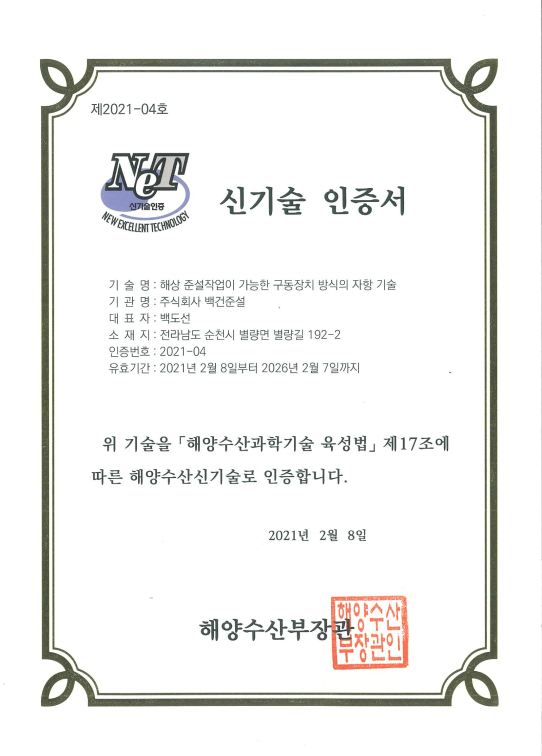 제2021-04호

NeT
신기술인증
NEW EXCELLENT TECHNOLOGY

신기술 인증서

기 술 명 : 해상 준설작업이 가능한 구동장치 방식의 자항 기술
기 관 명 : 주식회사 백건준설
대 표 자 : 백도선
소 재 지 : 전라남도 순천시 별량면 별량길 192-2
인증번호 : 2021-04
유효기간 : 2021년 2월 8일부터 2026년 2월 7일까지

위 기술을 「해양수산과학기술 육성법」 제17조에 따른 해양수산신기술로 인증합니다.

2021년 2월 8일

해양수산부장관

해양수산부장관인